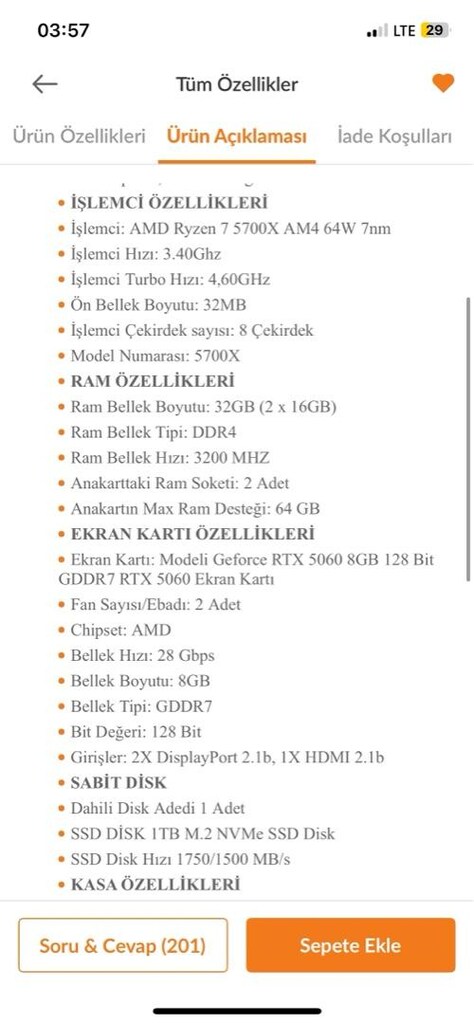 03:57

LTE 29

Tüm Özellikler

Ürün Özellikleri Ürün Açıklaması İade Koşulları

• İŞLEMCİ ÖZELLİKLERİ
• İşlemci: AMD Ryzen 7 5700X AM4 64W 7nm
• İşlemci Hızı: 3.40Ghz
• İşlemci Turbo Hızı: 4,60GHz
• Ön Bellek Boyutu: 32MB
• İşlemci Çekirdek sayısı: 8 Çekirdek
• Model Numarası: 5700X
• RAM ÖZELLİKLERİ
• Ram Bellek Boyutu: 32GB (2 x 16GB)
• Ram Bellek Tipi: DDR4
• Ram Bellek Hızı: 3200 MHZ
• Anakarttaki Ram Soketi: 2 Adet
• Anakartın Max Ram Desteği: 64 GB
• EKRAN KARTI ÖZELLİKLERİ
• Ekran Kartı: Modeli Geforce RTX 5060 8GB 128 Bit GDDR7 RTX 5060 Ekran Kartı
• Fan Sayısı/Ebadı: 2 Adet
• Chipset: AMD
• Bellek Hızı: 28 Gbps
• Bellek Boyutu: 8GB
• Bellek Tipi: GDDR7
• Bit Değeri: 128 Bit
• Girişler: 2X DisplayPort 2.1b, 1X HDMI 2.1b
• SABİT DİSK
• Dahili Disk Adedi 1 Adet
• SSD DİSK 1TB M.2 NVMe SSD Disk
• SSD Disk Hızı 1750/1500 MB/s
• KASA ÖZELLİKLERİ

Soru & Cevap (201)

Sepete Ekle